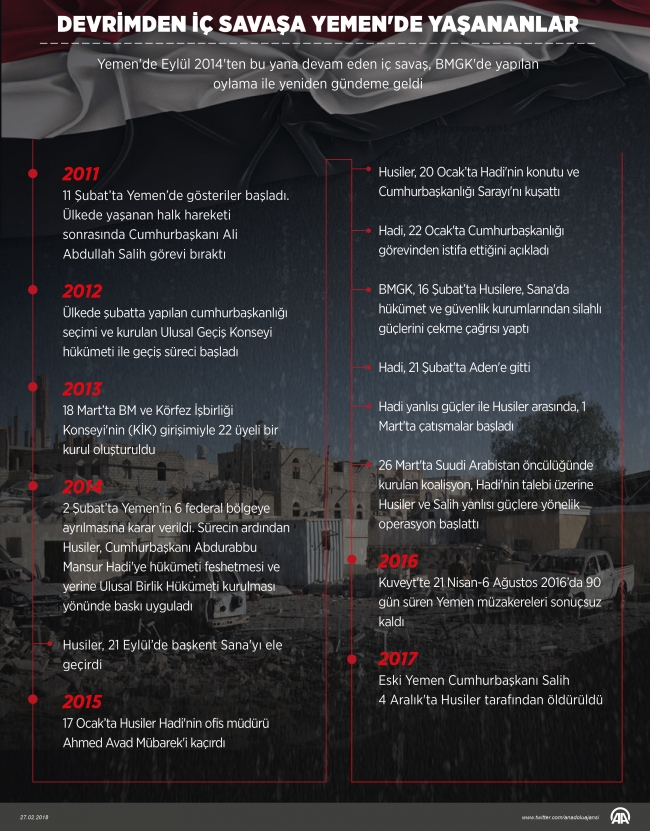 DEVRİMDEN İÇ SAVAŞA YEMEN'DE YAŞANANLAR

Yemen'de Eylül 2014'ten bu yana devam eden iç savaş, BMGK'de yapılan oylama ile yeniden gündeme geldi

2011
11 Şubat'ta Yemen'de gösteriler başladı. Ülkede yaşanan halk hareketi sonrasında Cumhurbaşkanı Ali Abdullah Salih görevi bıraktı

2012
Ülkede şubatta yapılan cumhurbaşkanlığı seçimi ve kurulan Ulusal Geçiş Konseyi hükümeti ile geçiş süreci başladı

2013
18 Mart'ta BM ve Körfez İşbirliği Konseyi'nin (KİK) girişimiyle 22 üyeli bir kurul oluşturuldu

2014
2 Şubat'ta Yemen'in 6 federal bölgeye ayrılmasına karar verildi. Sürecin ardından Husiler, Cumhurbaşkanı Abdurabbu Mansur Hadi'ye hükümeti feshetmesi ve yerine Ulusal Birlik Hükümeti kurulması yönünde baskı uyguladı

Husiler, 21 Eylül'de başkent Sana'yı ele geçirdi

2015
17 Ocak'ta Husiler Hadi'nin ofis müdürü Ahmed Avad Mübarek'i kaçırdı

Husiler, 20 Ocak'ta Hadi'nin konutu ve Cumhurbaşkanlığı Sarayı'nı kuşattı

Hadi, 22 Ocak'ta Cumhurbaşkanlığı görevinden istifa ettiğini açıkladı

BMGK, 16 Şubat'ta Husilere, Sana'da hükümet ve güvenlik kurumlarından silahlı güçlerini çekme çağrısı yaptı

Hadi, 21 Şubat'ta Aden'e gitti

Hadi yanlısı güçler ile Husiler arasında, 1 Mart'ta çatışmalar başladı

26 Mart'ta Suudi Arabistan öncülüğünde kurulan koalisyon, Hadi'nin talebi üzerine Husiler ve Salih yanlısı güçlere yönelik operasyon başlattı

2016
Kuveyt'te 21 Nisan-6 Ağustos 2016'da 90 gün süren Yemen müzakereleri sonuçsuz kaldı

2017
Eski Yemen Cumhurbaşkanı Salih 4 Aralık'ta Husiler tarafından öldürüldü

27.02.2018

www.twitter.com/anadoluajansi

AA